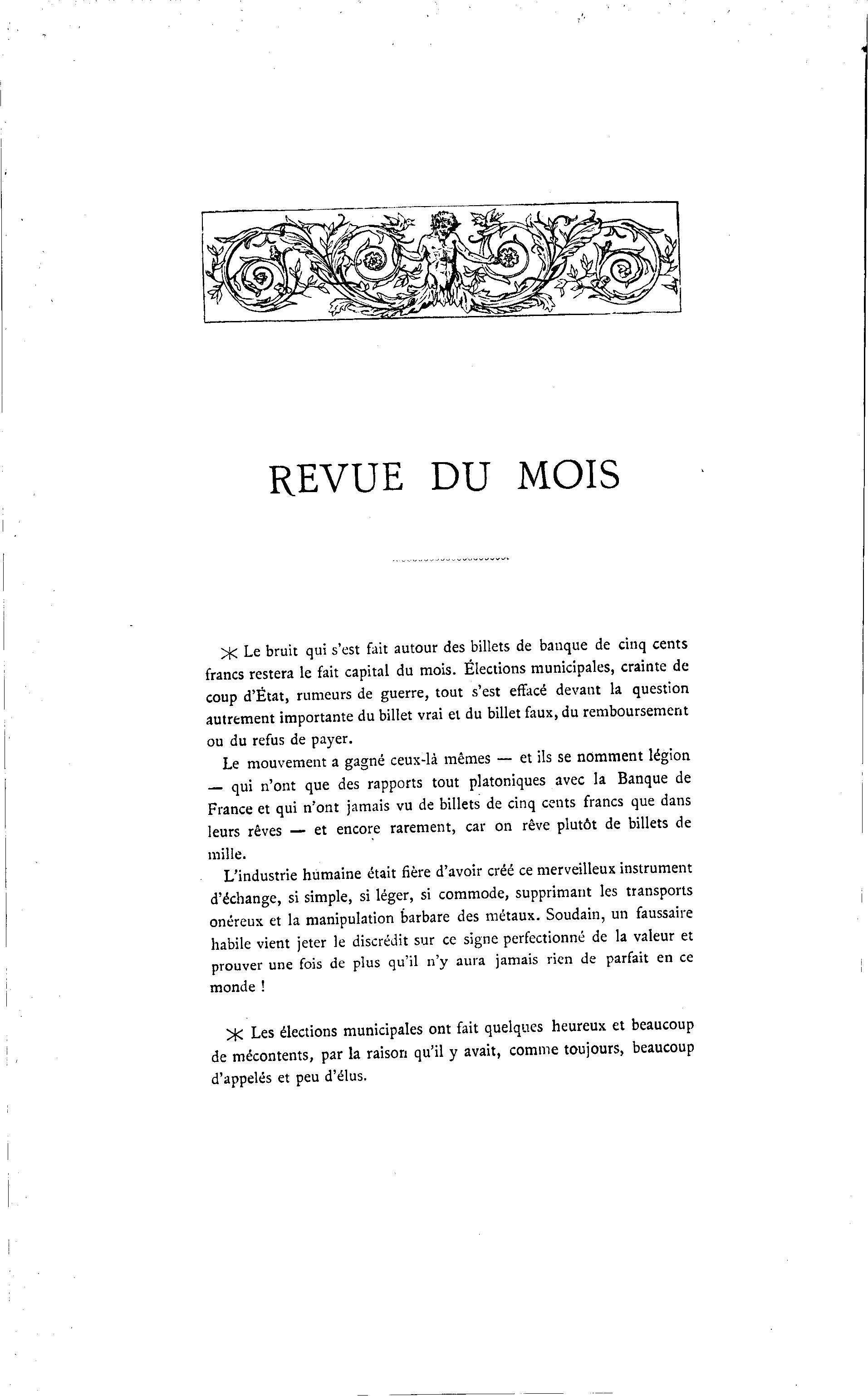 REVUE DU MOIS

⁎ Le bruit qui s'est fait autour des billets de banque de cinq cents francs restera le fait capital du mois. Élections municipales, crainte de coup d'État, rumeurs de guerre, tout s'est effacé devant la question autrement importante du billet vrai et du billet faux, du remboursement ou du refus de payer.

Le mouvement a gagné ceux-là mêmes — et ils se nomment légion — qui n'ont que des rapports tout platoniques avec la Banque de France et qui n'ont jamais vu de billets de cinq cents francs que dans leurs rêves — et encore rarement, car on rêve plutôt de billets de mille.

L'industrie humaine était fière d'avoir créé ce merveilleux instrument d'échange, si simple, si léger, si commode, supprimant les transports onéreux et la manipulation barbare des métaux. Soudain, un faussaire habile vient jeter le discrédit sur ce signe perfectionné de la valeur et prouver une fois de plus qu'il n'y aura jamais rien de parfait en ce monde !

⁎ Les élections municipales ont fait quelques heureux et beaucoup de mécontents, par la raison qu'il y avait, comme toujours, beaucoup d'appelés et peu d'élus.